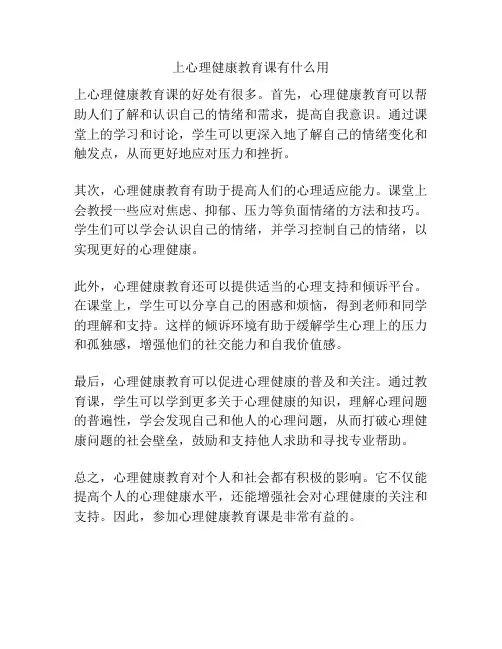 上心理健康教育课有什么用

上心理健康教育课的好处有很多。首先，心理健康教育可以帮助人们了解和认识自己的情绪和需求，提高自我意识。通过课堂上的学习和讨论，学生可以更深入地了解自己的情绪变化和触发点，从而更好地应对压力和挫折。

其次，心理健康教育有助于提高人们的心理适应能力。课堂上会教授一些应对焦虑、抑郁、压力等负面情绪的方法和技巧。学生们可以学会认识自己的情绪，并学习控制自己的情绪，以实现更好的心理健康。

此外，心理健康教育还可以提供适当的心理支持和倾诉平台。在课堂上，学生可以分享自己的困惑和烦恼，得到老师和同学的理解和支持。这样的倾诉环境有助于缓解学生心理上的压力和孤独感，增强他们的社交能力和自我价值感。

最后，心理健康教育可以促进心理健康的普及和关注。通过教育课，学生可以学到更多关于心理健康的知识，理解心理问题的普遍性，学会发现自己和他人的心理问题，从而打破心理健康问题的社会壁垒，鼓励和支持他人求助和寻找专业帮助。

总之，心理健康教育对个人和社会都有积极的影响。它不仅能提高个人的心理健康水平，还能增强社会对心理健康的关注和支持。因此，参加心理健康教育课是非常有益的。